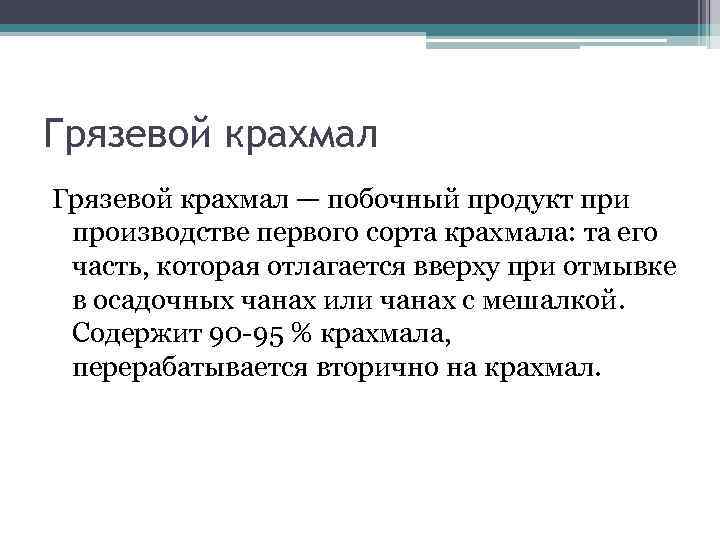 Грязевой крахмал

Грязевой крахмал — побочный продукт при производстве первого сорта крахмала: та его часть, которая отлагается вверху при отмывке в осадочных чанах или чанах с мешалкой. Содержит 90-95 % крахмала, перерабатывается вторично на крахмал.